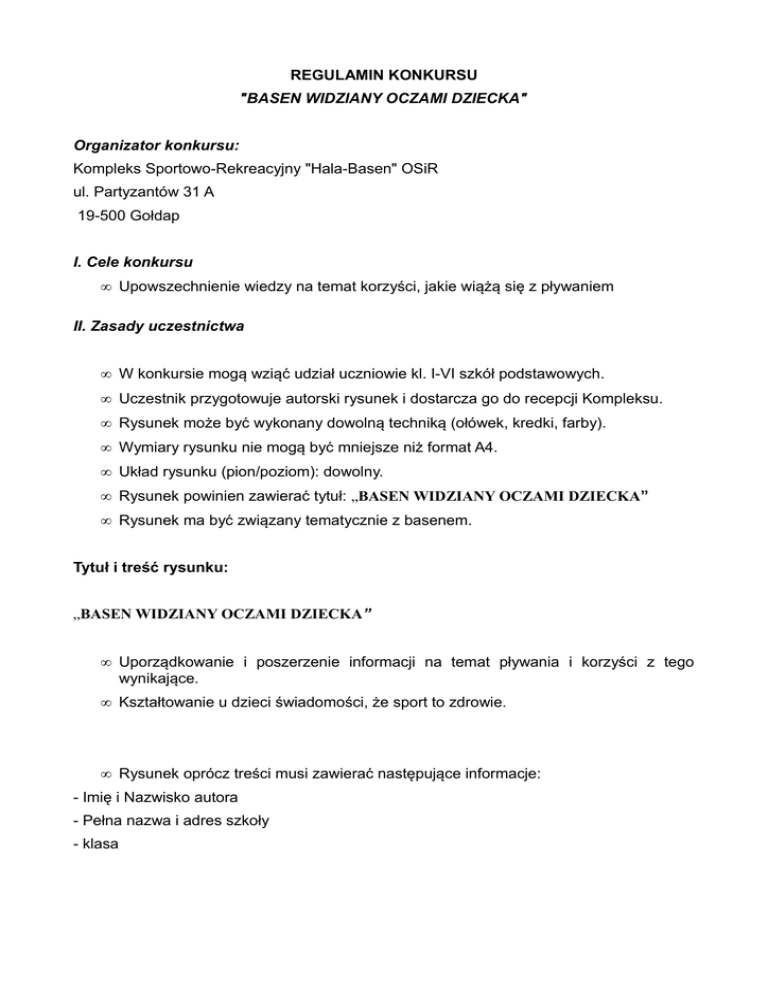 REGULAMIN KONKURSU
"BASEN WIDZIANY OCZAMI DZIECKA"

Organizator konkursu:
Kompleks Sportowo-Rekreacyjny "Hala-Basen" OSiR
ul. Partyzantów 31 A
19-500 Gołdap

I. Cele konkursu
∞ Upowszechnienie wiedzy na temat korzyści, jakie wiążą się z pływaniem

II. Zasady uczestnictwa

∞ W konkursie mogą wziąć udział uczniowie kl. I-VI szkół podstawowych.
∞ Uczestnik przygotowuje autorski rysunek i dostarcza go do recepcji Kompleksu.
∞ Rysunek może być wykonany dowolną techniką (ołówek, kredki, farby).
∞ Wymiary rysunku nie mogą być mniejsze niż format A4.
∞ Układ rysunku (pion/poziom): dowolny.
∞ Rysunek powinien zawierać tytuł: „BASEN WIDZIANY OCZAMI DZIECKA”
∞ Rysunek ma być związany tematycznie z basenem.

Tytuł i treść rysunku:

„BASEN WIDZIANY OCZAMI DZIECKA”

∞ Uporządkowanie i poszerzenie informacji na temat pływania i korzyści z tego wynikające.
∞ Kształtowanie u dzieci świadomości, że sport to zdrowie.

∞ Rysunek oprócz treści musi zawierać następujące informacje:
- Imię i Nazwisko autora
- Pełna nazwa i adres szkoły
- klasa